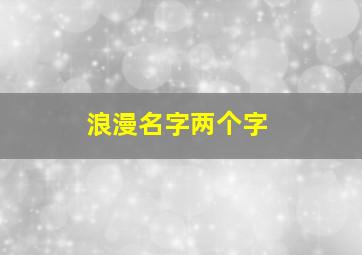 浪漫名字两个字